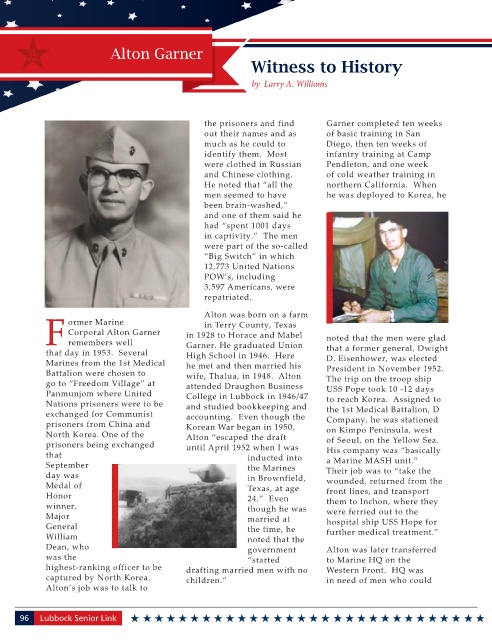 Alton Garner

Witness to History

by Larry A. Williams

Former Marine Corporal Alton Garner remembers well that day in 1953. Several Marines from the 1st Medical Battalion were chosen to go to "Freedom Village" at Panmunjom where United Nations prisoners were to be exchanged for Communist prisoners from China and North Korea. One of the prisoners being exchanged that September day was Medal of Honor winner, Major General William Dean, who was the highest-ranking officer to be captured by North Korea. Alton's job was to talk to the prisoners and find out their names and as much as he could to identify them. Most were clothed in Russian and Chinese clothing. He noted that "all the men seemed to have been brain-washed," and one of them said he had "spent 1001 days in captivity." The men were part of the so-called "Big Switch" in which 12,773 United Nations POW's, including 3,597 Americans, were repatriated.

Alton was born on a farm in Terry County, Texas in 1928 to Horace and Mabel Garner. He graduated Union High School in 1946. Here he met and then married his wife, Thalua, in 1948. Alton attended Draughon Business College in Lubbock in 1946/47 and studied bookkeeping and accounting. Even though the Korean War began in 1950, Alton "escaped the draft until April 1952 when I was inducted into the Marines in Brownfield, Texas, at age 24." Even though he was married at the time, he noted that the government "started drafting married men with no children."

Garner completed ten weeks of basic training in San Diego, then ten weeks of infantry training at Camp Pendleton, and one week of cold weather training in northern California. When he was deployed to Korea, he noted that the men were glad that a former general, Dwight D. Eisenhower, was elected President in November 1952. The trip on the troop ship USS Pope took 10 -12 days to reach Korea. Assigned to the 1st Medical Battalion, D Company, he was stationed on Kimpo Peninsula, west of Seoul, on the Yellow Sea. His company was "basically a Marine MASH unit." Their job was to "take the wounded, returned from the front lines, and transport them to Inchon, where they were ferried out to the hospital ship USS Hope for further medical treatment."

Alton was later transferred to Marine HQ on the Western Front. HQ was in need of men who could

96 Lubbock Senior Link